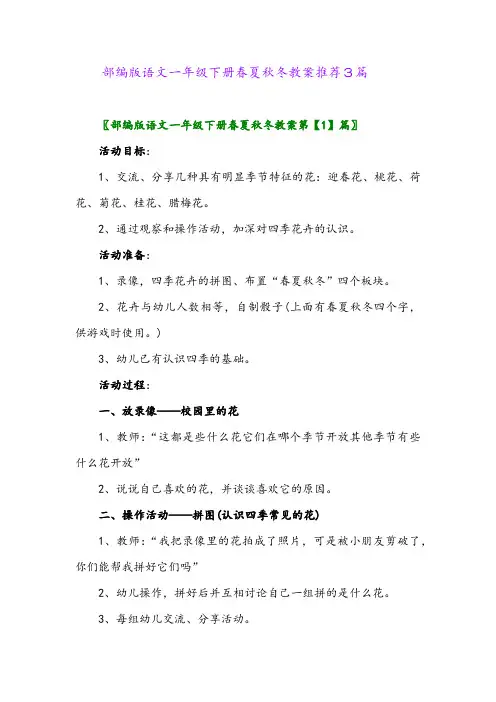 部编版语文一年级下册春夏秋冬教案推荐3篇

〖部编版语文一年级下册春夏秋冬教案第【1】篇〗

活动目标:

1、交流、分享几种具有明显季节特征的花:迎春花、桃花、荷花、菊花、桂花、腊梅花。

2、通过观察和操作活动，加深对四季花卉的认识。

活动准备:

1、录像，四季花卉的拼图、布置“春夏秋冬”四个板块。

2、花卉与幼儿人数相等，自制骰子(上面有春夏秋冬四个字，供游戏时使用。)

3、幼儿已有认识四季的基础。

活动过程:

一、放录像——校园里的花

1、教师:“这都是些什么花它们在哪个季节开放其他季节有些什么花开放”

2、说说自己喜欢的花，并谈谈喜欢它的原因。

二、操作活动——拼图(认识四季常见的花)

1、教师:“我把录像里的花拍成了照片，可是被小朋友剪破了，你们能帮我拼好它们吗”

2、幼儿操作，拼好后并互相讨论自己一组拼的是什么花。

3、每组幼儿交流、分享活动。